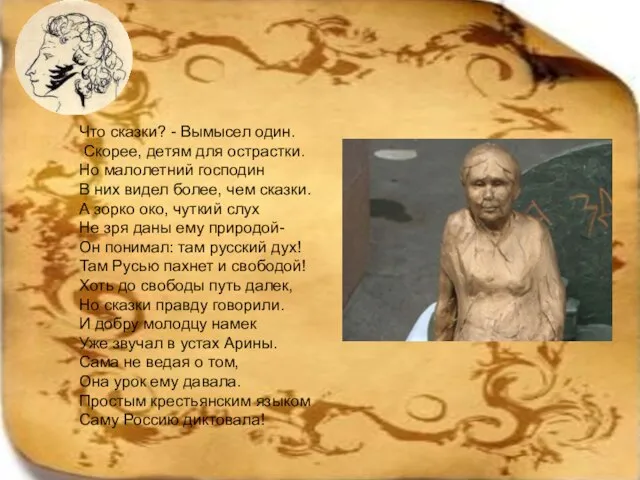 Что сказки? - Вымысел один.
Скорее, детям для острастки.
Но малолетний господин
В них видел более, чем сказки.
А зорко око, чуткий слух
Не зря даны ему природой-
Он понимал: там русский дух!
Там Русью пахнет и свободой!
Хоть до свободы путь далек,
Но сказки правду говорили.
И добру молодцу намек
Уже звучал в устах Арины.
Сама не ведая о том,
Она урок ему давала.
Простым крестьянским языком
Саму Россию диктовала!